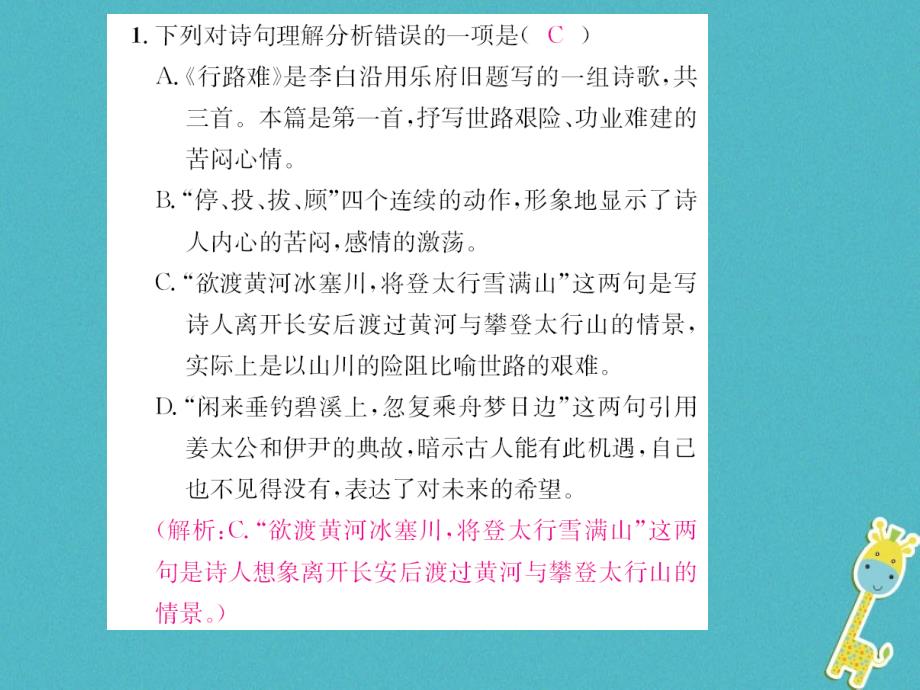 1. 下列对诗句理解分析错误的一项是( C )

A.《行路难》是李白沿用乐府旧题写的一组诗歌，共三首。本篇是第一首，抒写世路艰险、功业难建的苦闷心情。

B.“停、投、拔、顾”四个连续的动作，形象地显示了诗人内心的苦闷，感情的激荡。

C.“欲渡黄河冰塞川，将登太行雪满山”这两句是写诗人离开长安后渡过黄河与攀登太行山的情景，实际上是以山川的险阻比喻世路的艰难。

D.“闲来垂钓碧溪上，忽复乘舟梦日边”这两句引用姜太公和伊尹的典故，暗示古人能有此机遇，自己也不见得没有，表达了对未来的希望。

(解析：C.“欲渡黄河冰塞川，将登太行雪满山”这两句是诗人想象离开长安后渡过黄河与攀登太行山的情景。)